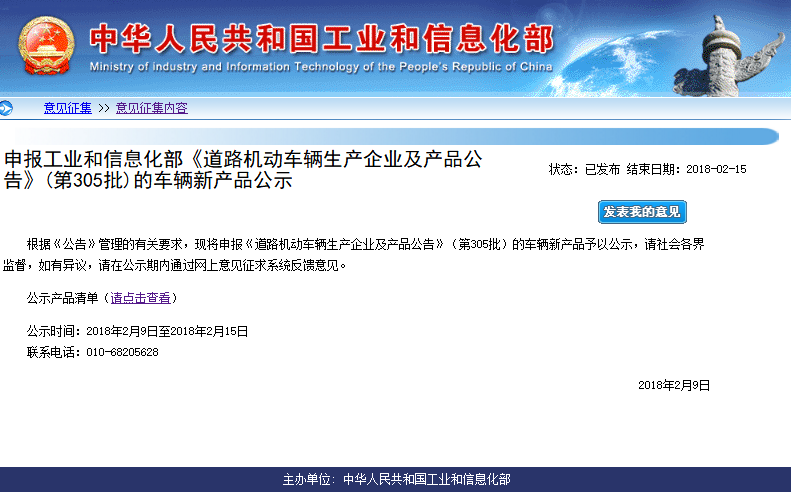 中华人民共和国工业和信息化部
Ministry of industry and Information Technology of the People's Republic of China

意见征集 >> 意见征集内容

申报工业和信息化部《道路机动车辆生产企业及产品公告》(第305批)的车辆新产品公示

状态：已发布 结束日期：2018-02-15

发表我的意见

根据《公告》管理的有关要求，现将申报《道路机动车辆生产企业及产品公告》（第305批）的车辆新产品予以公示，请社会各界监督，如有异议，请在公示期内通过网上意见征求系统反馈意见。

公示产品清单（请点击查看）

公示时间：2018年2月9日至2018年2月15日
联系电话：010-68205628

2018年2月9日

主办单位：中华人民共和国工业和信息化部